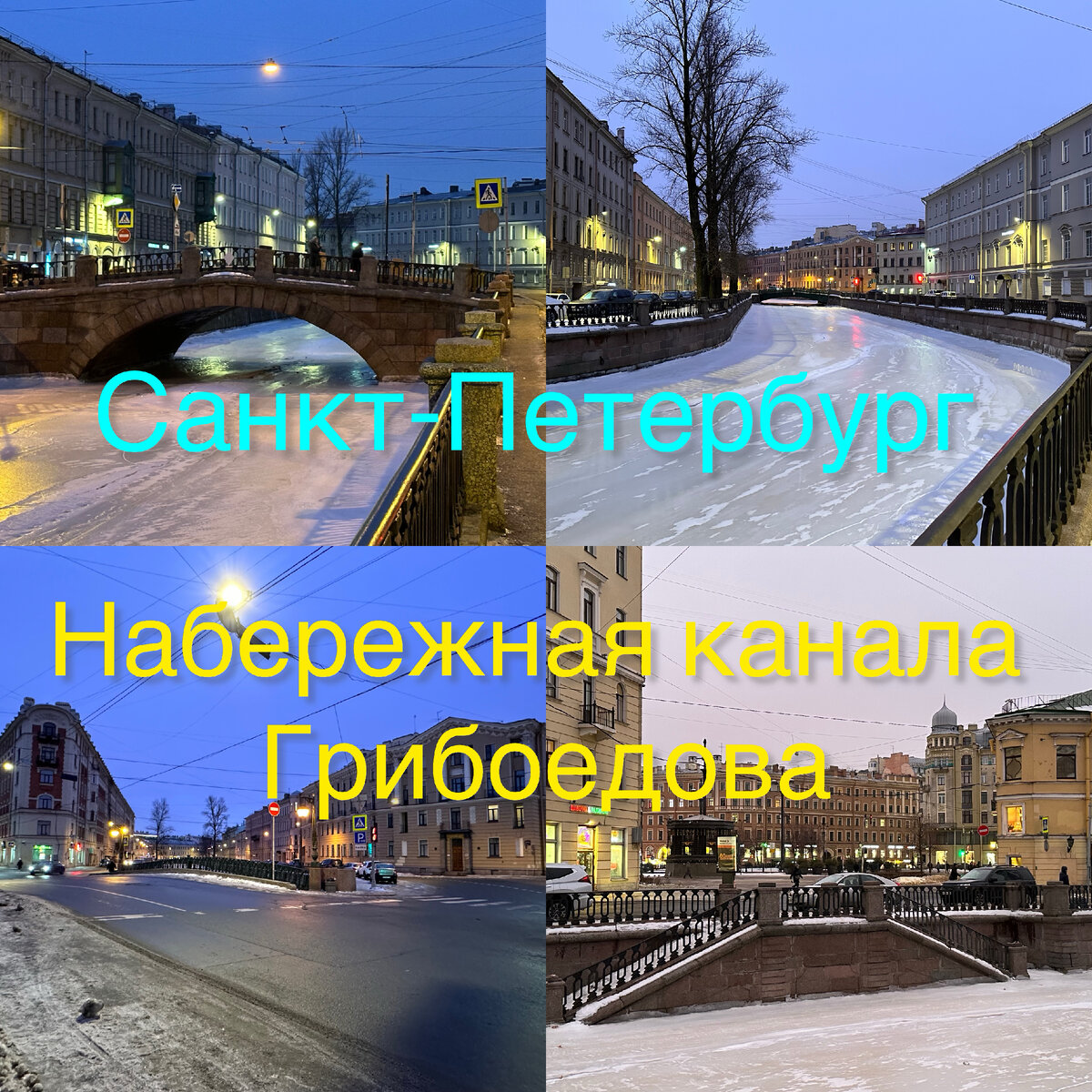 Санкт-Петербург

Набережная канала Грибоедова